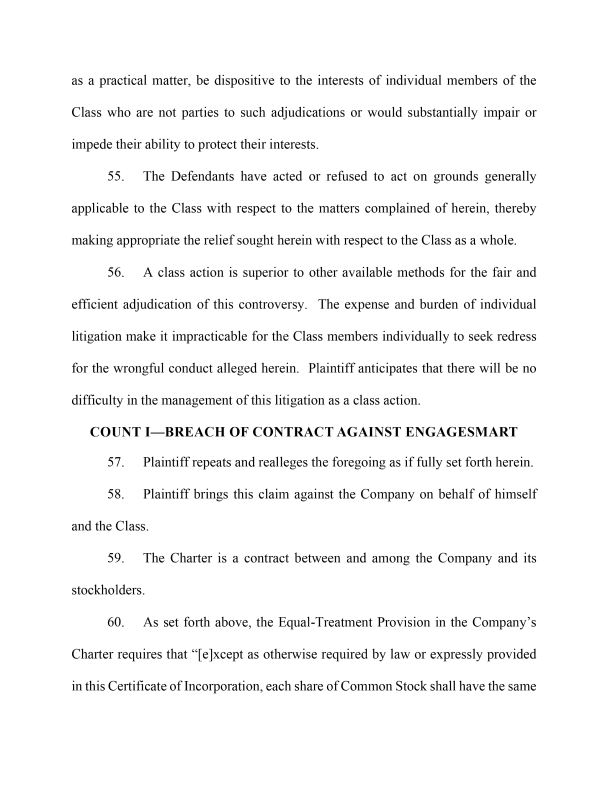 as a practical matter, be dispositive to the interests of individual members of the Class who are not parties to such adjudications or would substantially impair or impede their ability to protect their interests.

55. The Defendants have acted or refused to act on grounds generally applicable to the Class with respect to the matters complained of herein, thereby making appropriate the relief sought herein with respect to the Class as a whole.

56. A class action is superior to other available methods for the fair and efficient adjudication of this controversy. The expense and burden of individual litigation make it impracticable for the Class members individually to seek redress for the wrongful conduct alleged herein. Plaintiff anticipates that there will be no difficulty in the management of this litigation as a class action.

COUNT I—BREACH OF CONTRACT AGAINST ENGAGESMART

57. Plaintiff repeats and realleges the foregoing as if fully set forth herein.

58. Plaintiff brings this claim against the Company on behalf of himself and the Class.

59. The Charter is a contract between and among the Company and its stockholders.

60. As set forth above, the Equal-Treatment Provision in the Company's Charter requires that "[e]xcept as otherwise required by law or expressly provided in this Certificate of Incorporation, each share of Common Stock shall have the same